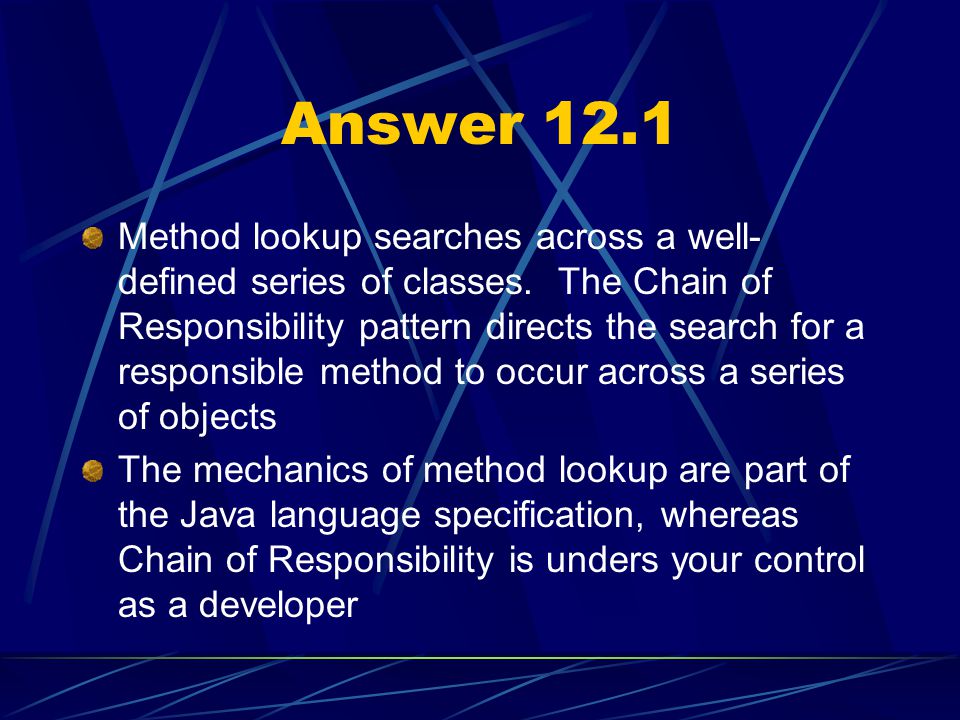 Answer 12.1

Method lookup searches across a well-defined series of classes.  The Chain of Responsibility pattern directs the search for a responsible method to occur across a series of objects

The mechanics of method lookup are part of the Java language specification, whereas Chain of Responsibility is unders your control as a developer